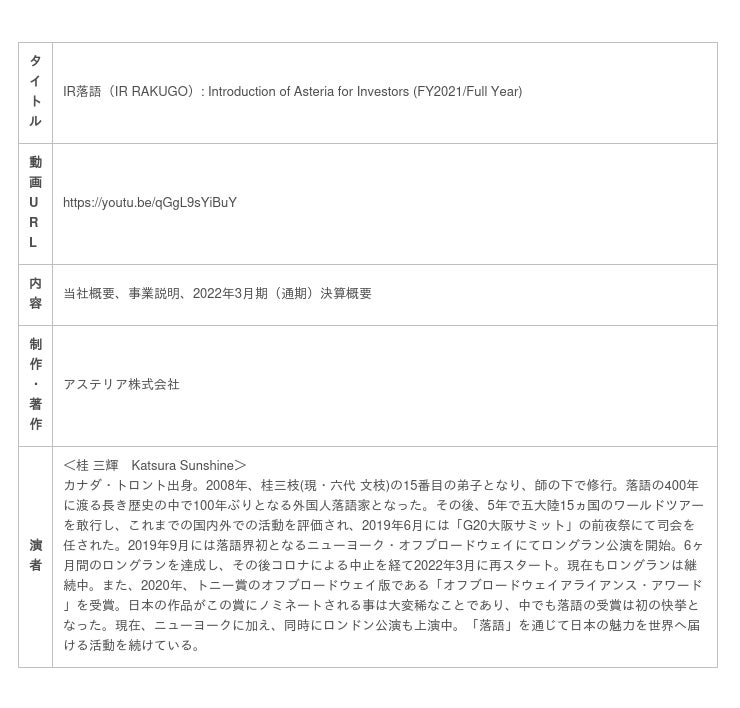 | タイトル | IR落語（IR RAKUGO）: Introduction of Asteria for Investors (FY2021/Full Year) |
|---|---|
| 動画URL | https://youtu.be/qGgL9sYiBuY |
| 内容 | 当社概要、事業説明、2022年3月期（通期）決算概要 |
| 制作・著作 | アステリア株式会社 |
| 演者 | ＜桂 三輝　Katsura Sunshine＞ カナダ・トロント出身。2008年、桂三枝(現・六代 文枝)の15番目の弟子となり、師の下で修行。落語の400年に渡る長き歴史の中で100年ぶりとなる外国人落語家となった。その後、5年で五大陸15ヵ国のワールドツアーを敢行し、これまでの国内外での活動を評価され、2019年6月には「G20大阪サミット」の前夜祭にて司会を任された。2019年9月には落語界初となるニューヨーク・オフブロードウェイにてロングラン公演を開始。6ヶ月間のロングランを達成し、その後コロナによる中止を経て2022年3月に再スタート。現在もロングランは継続中。また、2020年、トニー賞のオフブロードウェイ版である「オフブロードウェイアライアンス・アワード」を受賞。日本の作品がこの賞にノミネートされる事は大変稀なことであり、中でも落語の受賞は初の快挙となった。現在、ニューヨークに加え、同時にロンドン公演も上演中。「落語」を通じて日本の魅力を世界へ届ける活動を続けている。 |